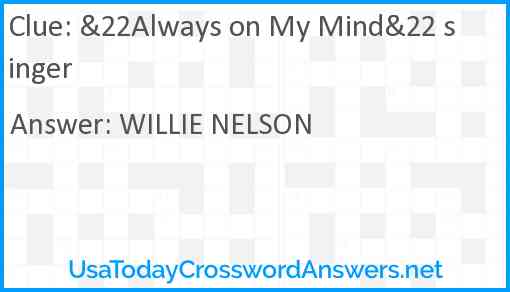 Clue: &22Always on My Mind&22 singer

Answer: WILLIE NELSON

UsaTodayCrosswordAnswers.net